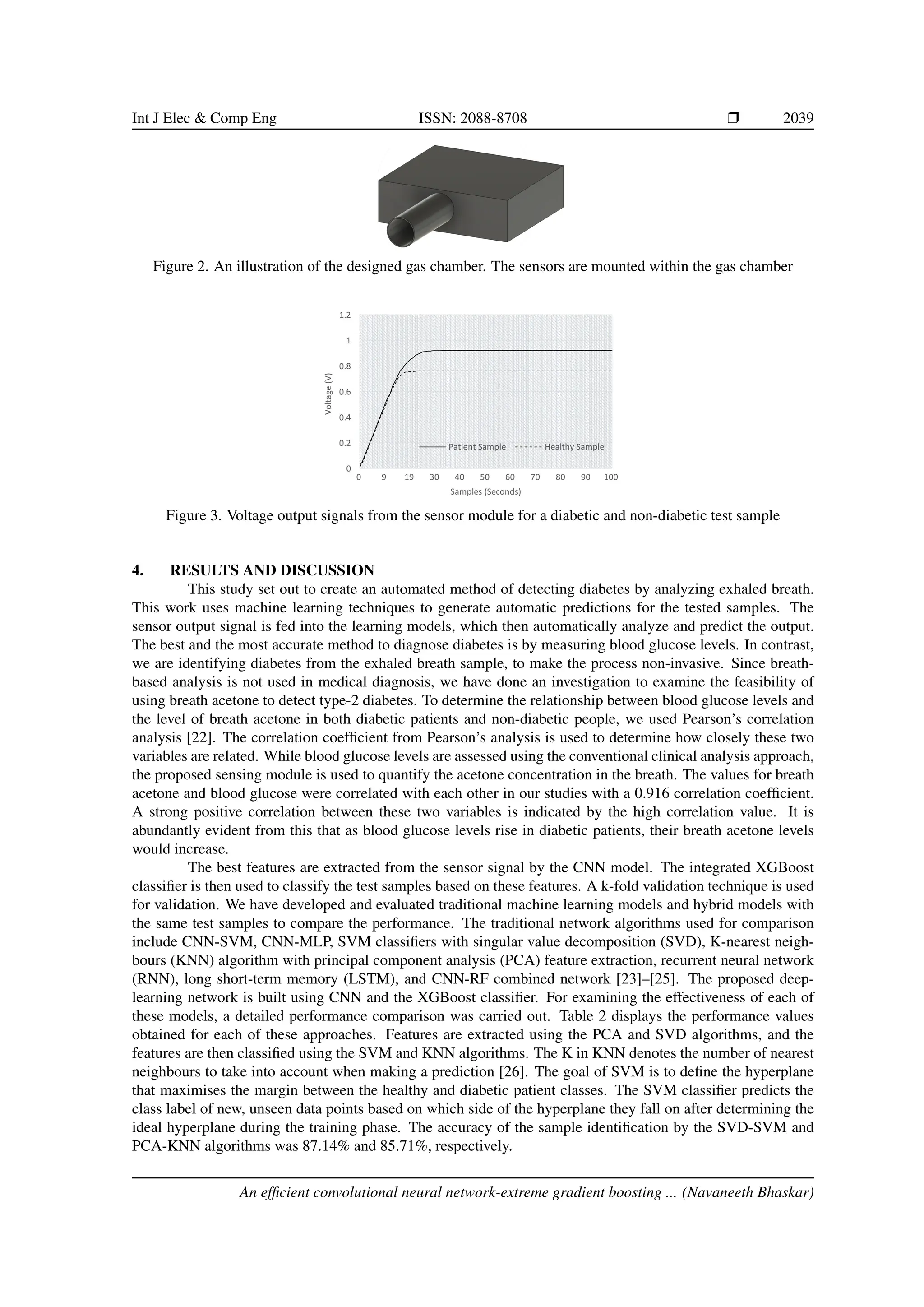 Int J Elec & Comp Eng ISSN: 2088-8708 ❒ 2039

Figure 2. An illustration of the designed gas chamber. The sensors are mounted within the gas chamber

1.2
1
0.8
0.6
0.4
0.2
0
Voltage (V)
Patient Sample Healthy Sample
0 9 19 30 40 50 60 70 80 90 100
Samples (Seconds)

Figure 3. Voltage output signals from the sensor module for a diabetic and non-diabetic test sample

4. RESULTS AND DISCUSSION

This study set out to create an automated method of detecting diabetes by analyzing exhaled breath. This work uses machine learning techniques to generate automatic predictions for the tested samples. The sensor output signal is fed into the learning models, which then automatically analyze and predict the output. The best and the most accurate method to diagnose diabetes is by measuring blood glucose levels. In contrast, we are identifying diabetes from the exhaled breath sample, to make the process non-invasive. Since breath-based analysis is not used in medical diagnosis, we have done an investigation to examine the feasibility of using breath acetone to detect type-2 diabetes. To determine the relationship between blood glucose levels and the level of breath acetone in both diabetic patients and non-diabetic people, we used Pearson's correlation analysis [22]. The correlation coefficient from Pearson's analysis is used to determine how closely these two variables are related. While blood glucose levels are assessed using the conventional clinical analysis approach, the proposed sensing module is used to quantify the acetone concentration in the breath. The values for breath acetone and blood glucose were correlated with each other in our studies with a 0.916 correlation coefficient. A strong positive correlation between these two variables is indicated by the high correlation value. It is abundantly evident from this that as blood glucose levels rise in diabetic patients, their breath acetone levels would increase.

The best features are extracted from the sensor signal by the CNN model. The integrated XGBoost classifier is then used to classify the test samples based on these features. A k-fold validation technique is used for validation. We have developed and evaluated traditional machine learning models and hybrid models with the same test samples to compare the performance. The traditional network algorithms used for comparison include CNN-SVM, CNN-MLP, SVM classifiers with singular value decomposition (SVD), K-nearest neighbours (KNN) algorithm with principal component analysis (PCA) feature extraction, recurrent neural network (RNN), long short-term memory (LSTM), and CNN-RF combined network [23]–[25]. The proposed deep-learning network is built using CNN and the XGBoost classifier. For examining the effectiveness of each of these models, a detailed performance comparison was carried out. Table 2 displays the performance values obtained for each of these approaches. Features are extracted using the PCA and SVD algorithms, and the features are then classified using the SVM and KNN algorithms. The K in KNN denotes the number of nearest neighbours to take into account when making a prediction [26]. The goal of SVM is to define the hyperplane that maximises the margin between the healthy and diabetic patient classes. The SVM classifier predicts the class label of new, unseen data points based on which side of the hyperplane they fall on after determining the ideal hyperplane during the training phase. The accuracy of the sample identification by the SVD-SVM and PCA-KNN algorithms was 87.14% and 85.71%, respectively.

An efficient convolutional neural network-extreme gradient boosting ... (Navaneeth Bhaskar)